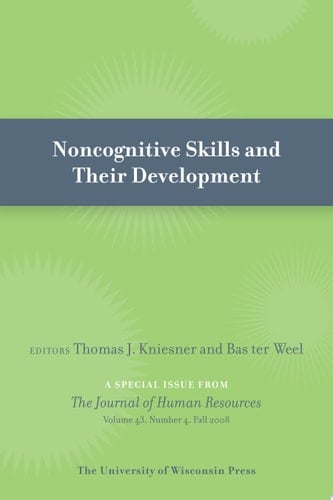 Noncognitive Skills and Their Development

EDITORS Thomas J. Kniesner and Bas ter Weel

A SPECIAL ISSUE FROM
The Journal of Human Resources
Volume 43, Number 4, Fall 2008

The University of Wisconsin Press